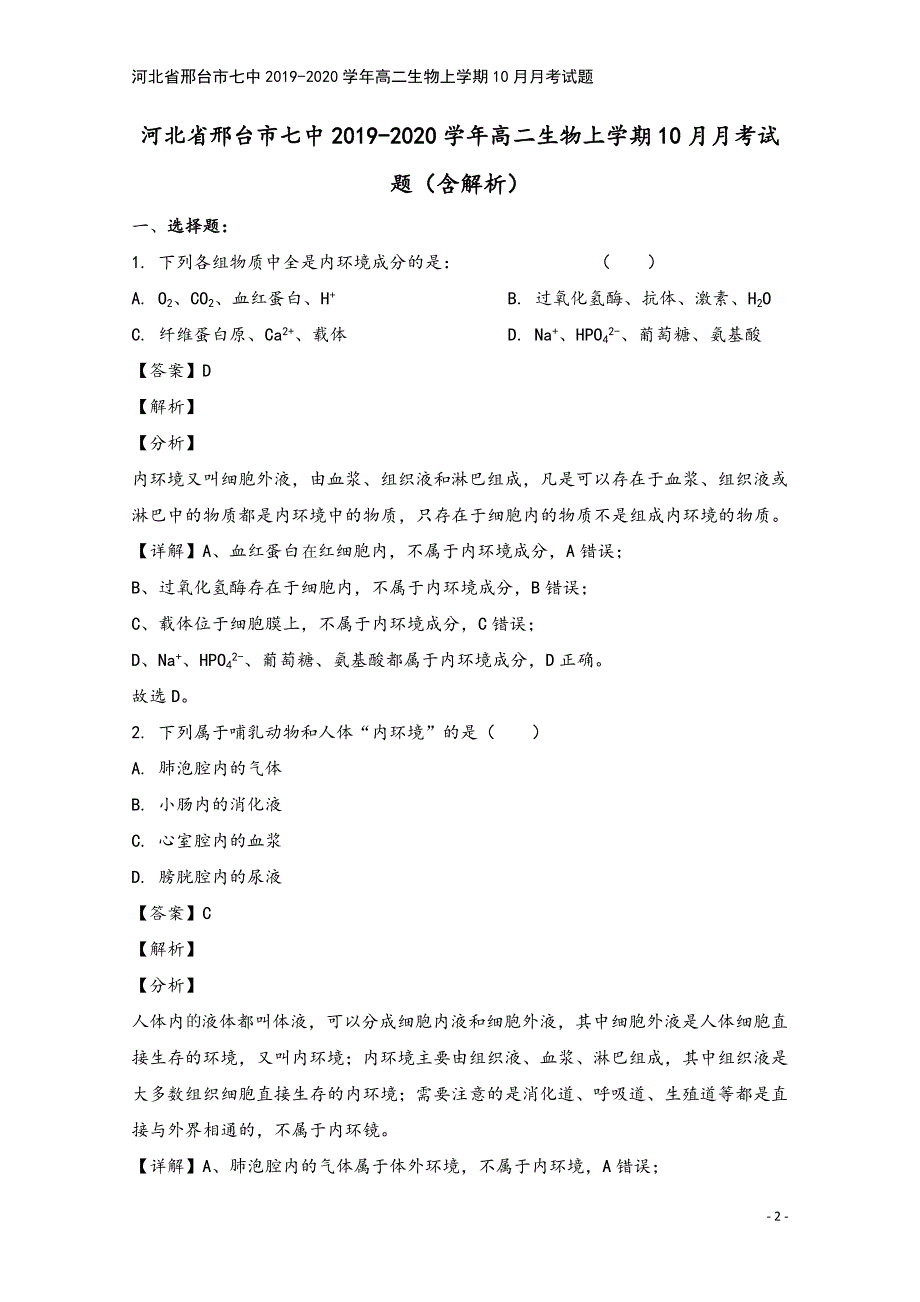 河北省邢台市七中2019-2020学年高二生物上学期10月月考试题

河北省邢台市七中2019-2020学年高二生物上学期10月月考试题（含解析）

一、选择题：

1. 下列各组物质中全是内环境成分的是：　　（　　）

A. $O_2$、$CO_2$、血红蛋白、$H^+$

B. 过氧化氢酶、抗体、激素、$H_2O$

C. 纤维蛋白原、$Ca^{2+}$、载体

D. $Na^+$、$HPO_4^{2-}$、葡萄糖、氨基酸

【答案】D

【解析】

【分析】

内环境又叫细胞外液，由血浆、组织液和淋巴组成，凡是可以存在于血浆、组织液或淋巴中的物质都是内环境中的物质，只存在于细胞内的物质不是组成内环境的物质。

【详解】A、血红蛋白在红细胞内，不属于内环境成分，A错误；

B、过氧化氢酶存在于细胞内，不属于内环境成分，B错误；

C、载体位于细胞膜上，不属于内环境成分，C错误；

D、$Na^+$、$HPO_4^{2-}$、葡萄糖、氨基酸都属于内环境成分，D正确。

故选D。

2. 下列属于哺乳动物和人体“内环境”的是（　　）

A. 肺泡腔内的气体

B. 小肠内的消化液

C. 心室腔内的血浆

D. 膀胱腔内的尿液

【答案】C

【解析】

【分析】

人体内的液体都叫体液，可以分成细胞内液和细胞外液，其中细胞外液是人体细胞直接生存的环境，又叫内环境；内环境主要由组织液、血浆、淋巴组成，其中组织液是大多数组织细胞直接生存的内环境；需要注意的是消化道、呼吸道、生殖道等都是直接与外界相通的，不属于内环镜。

【详解】A、肺泡腔内的气体属于体外环境，不属于内环境，A错误；

- 2 -